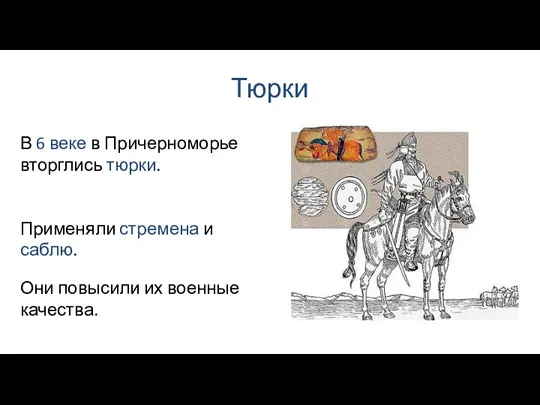 Тюрки

В 6 веке в Причерноморье вторглись тюрки.

Применяли стремена и саблю.

Они повысили их военные качества.